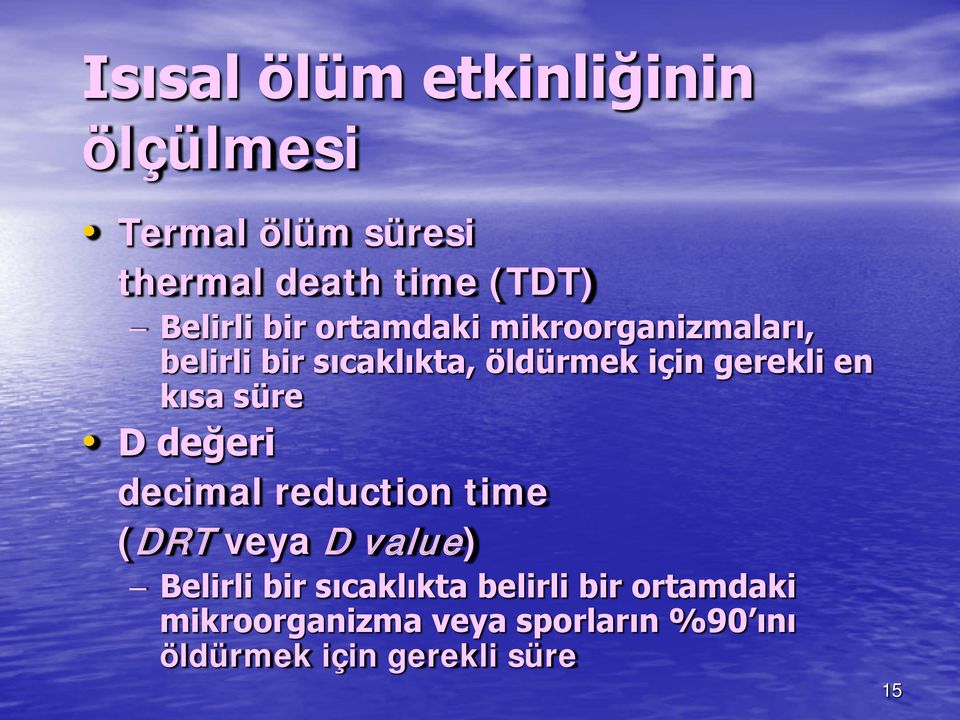 Isısal ölüm etkinliğinin ölçülmesi

• Termal ölüm süresi
thermal death time (TDT)
– Belirli bir ortamdaki mikroorganizmaları, belirli bir sıcaklıkta, öldürmek için gerekli en kısa süre

• D değeri
decimal reduction time
(DRT veya D value)
– Belirli bir sıcaklıkta belirli bir ortamdaki mikroorganizma veya sporların %90'ını öldürmek için gerekli süre

15